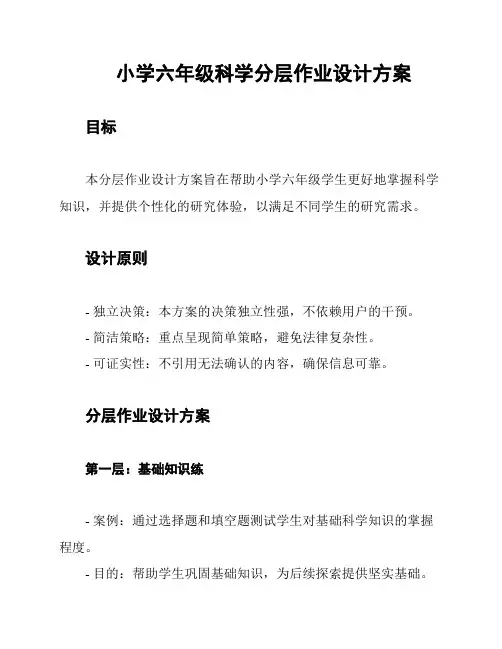 小学六年级科学分层作业设计方案

目标

本分层作业设计方案旨在帮助小学六年级学生更好地掌握科学知识，并提供个性化的研究体验，以满足不同学生的研究需求。

设计原则

- 独立决策：本方案的决策独立性强，不依赖用户的干预。
- 简洁策略：重点呈现简单策略，避免法律复杂性。
- 可证实性：不引用无法确认的内容，确保信息可靠。

分层作业设计方案

第一层：基础知识练

- 案例：通过选择题和填空题测试学生对基础科学知识的掌握程度。
- 目的：帮助学生巩固基础知识，为后续探索提供坚实基础。